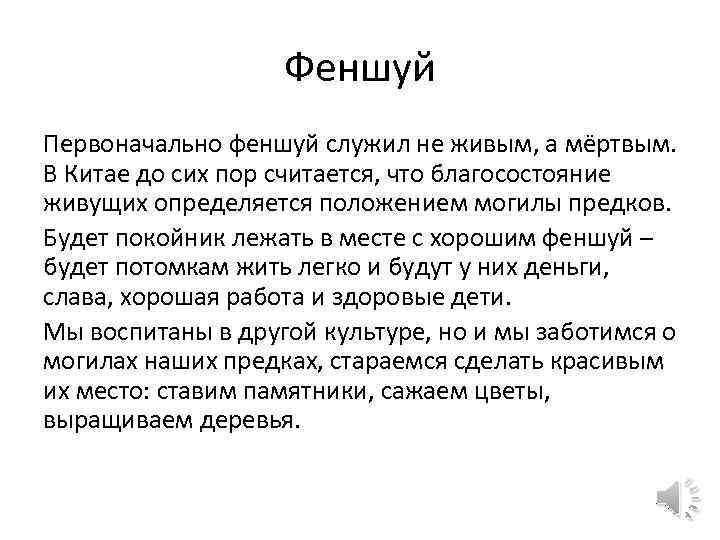 Феншуй

Первоначально феншуй служил не живым, а мёртвым. В Китае до сих пор считается, что благосостояние живущих определяется положением могилы предков.

Будет покойник лежать в месте с хорошим феншуй – будет потомкам жить легко и будут у них деньги, слава, хорошая работа и здоровые дети.

Мы воспитаны в другой культуре, но и мы заботимся о могилах наших предках, стараемся сделать красивым их место: ставим памятники, сажаем цветы, выращиваем деревья.